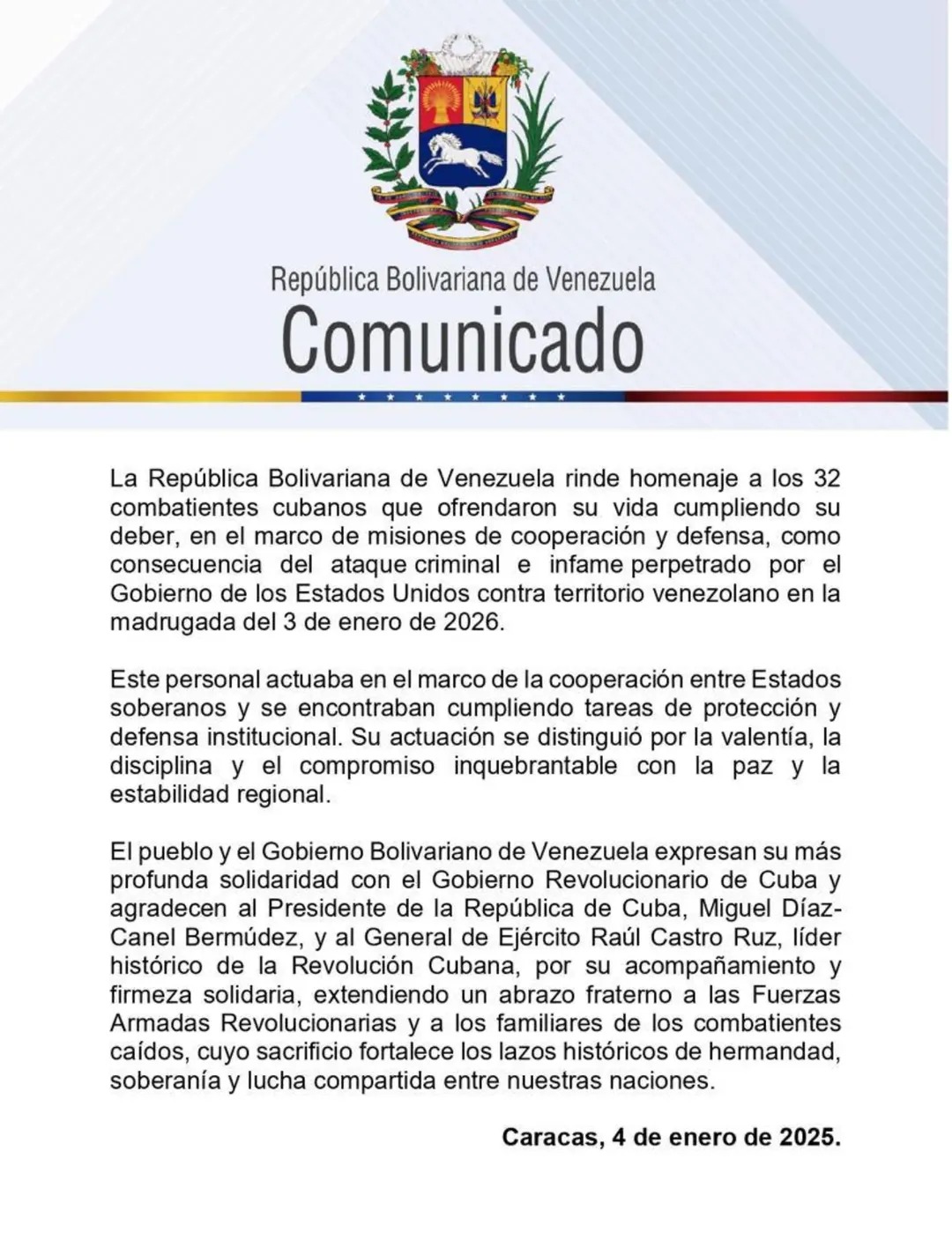 República Bolivariana de Venezuela
Comunicado

La República Bolivariana de Venezuela rinde homenaje a los 32 combatientes cubanos que ofrendaron su vida cumpliendo su deber, en el marco de misiones de cooperación y defensa, como consecuencia del ataque criminal e infame perpetrado por el Gobierno de los Estados Unidos contra territorio venezolano en la madrugada del 3 de enero de 2026.

Este personal actuaba en el marco de la cooperación entre Estados soberanos y se encontraban cumpliendo tareas de protección y defensa institucional. Su actuación se distinguió por la valentía, la disciplina y el compromiso inquebrantable con la paz y la estabilidad regional.

El pueblo y el Gobierno Bolivariano de Venezuela expresan su más profunda solidaridad con el Gobierno Revolucionario de Cuba y agradecen al Presidente de la República de Cuba, Miguel Díaz-Canel Bermúdez, y al General de Ejército Raúl Castro Ruz, líder histórico de la Revolución Cubana, por su acompañamiento y firmeza solidaria, extendiendo un abrazo fraterno a las Fuerzas Armadas Revolucionarias y a los familiares de los combatientes caídos, cuyo sacrificio fortalece los lazos históricos de hermandad, soberanía y lucha compartida entre nuestras naciones.

Caracas, 4 de enero de 2025.